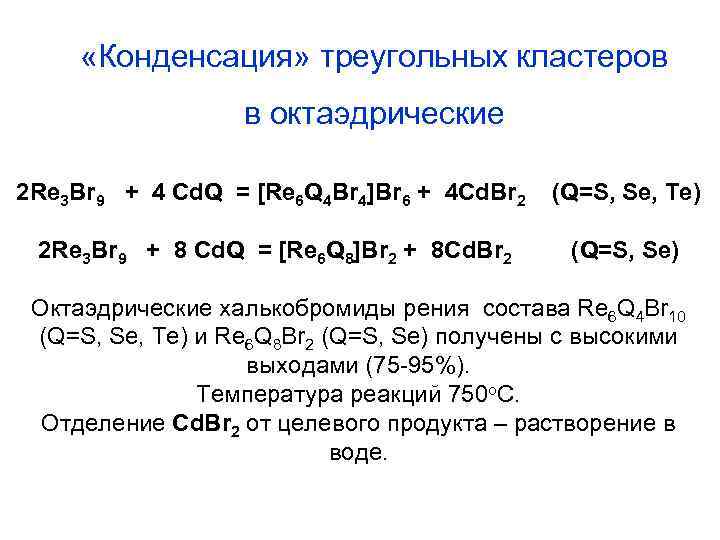 «Конденсация» треугольных кластеров

в октаэдрические

$2Re_3Br_9 + 4 CdQ = [Re_6Q_4Br_4]Br_6 + 4CdBr_2$ (Q=S, Se, Te)

$2Re_3Br_9 + 8 CdQ = [Re_6Q_8]Br_2 + 8CdBr_2$ (Q=S, Se)

Октаэдрические халькобромиды рения состава $Re_6Q_4Br_{10}$ (Q=S, Se, Te) и $Re_6Q_8Br_2$ (Q=S, Se) получены с высокими выходами (75-95%).

Температура реакций 750°С.

Отделение $CdBr_2$ от целевого продукта – растворение в воде.